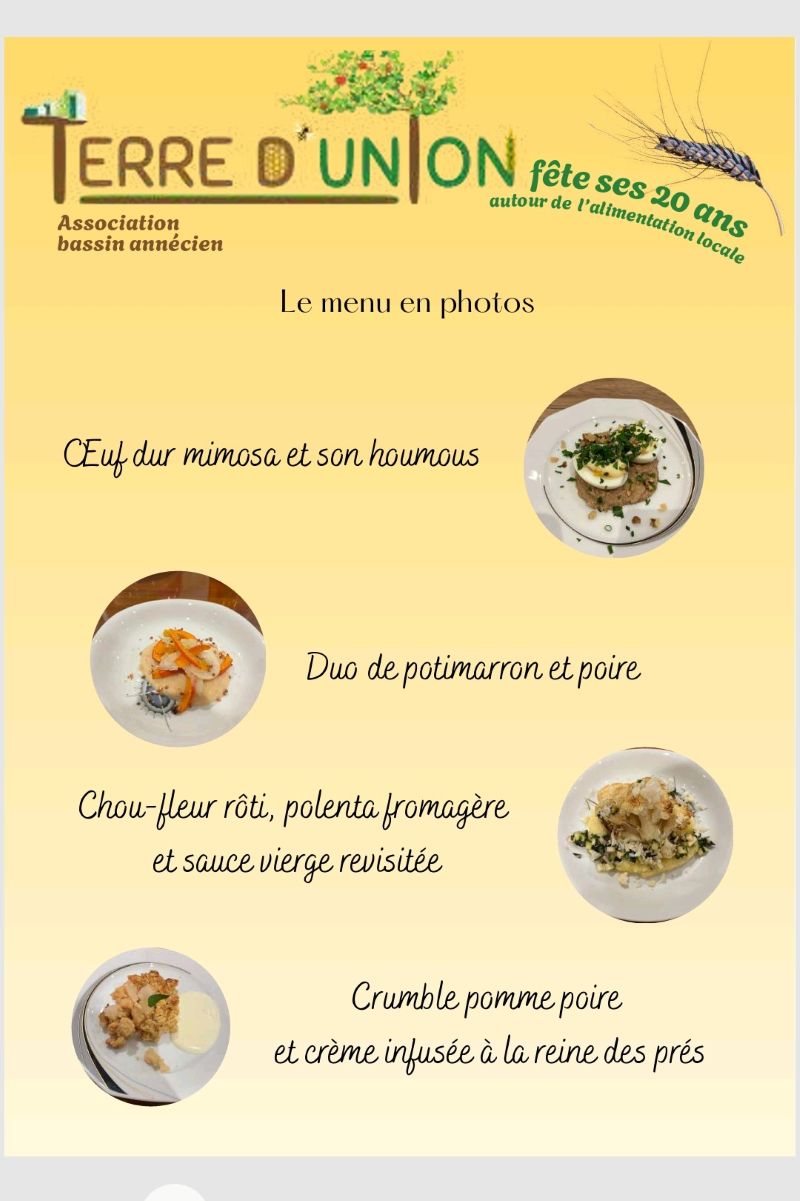 TERRE D'UNION

Association
bassin annécien

fête ses 20 ans
autour de l'alimentation locale

Le menu en photos

Œuf dur mimosa et son houmous

Duo de potimarron et poire

Chou-fleur rôti, polenta fromagère
et sauce vierge revisitée

Crumble pomme poire
et crème infusée à la reine des prés